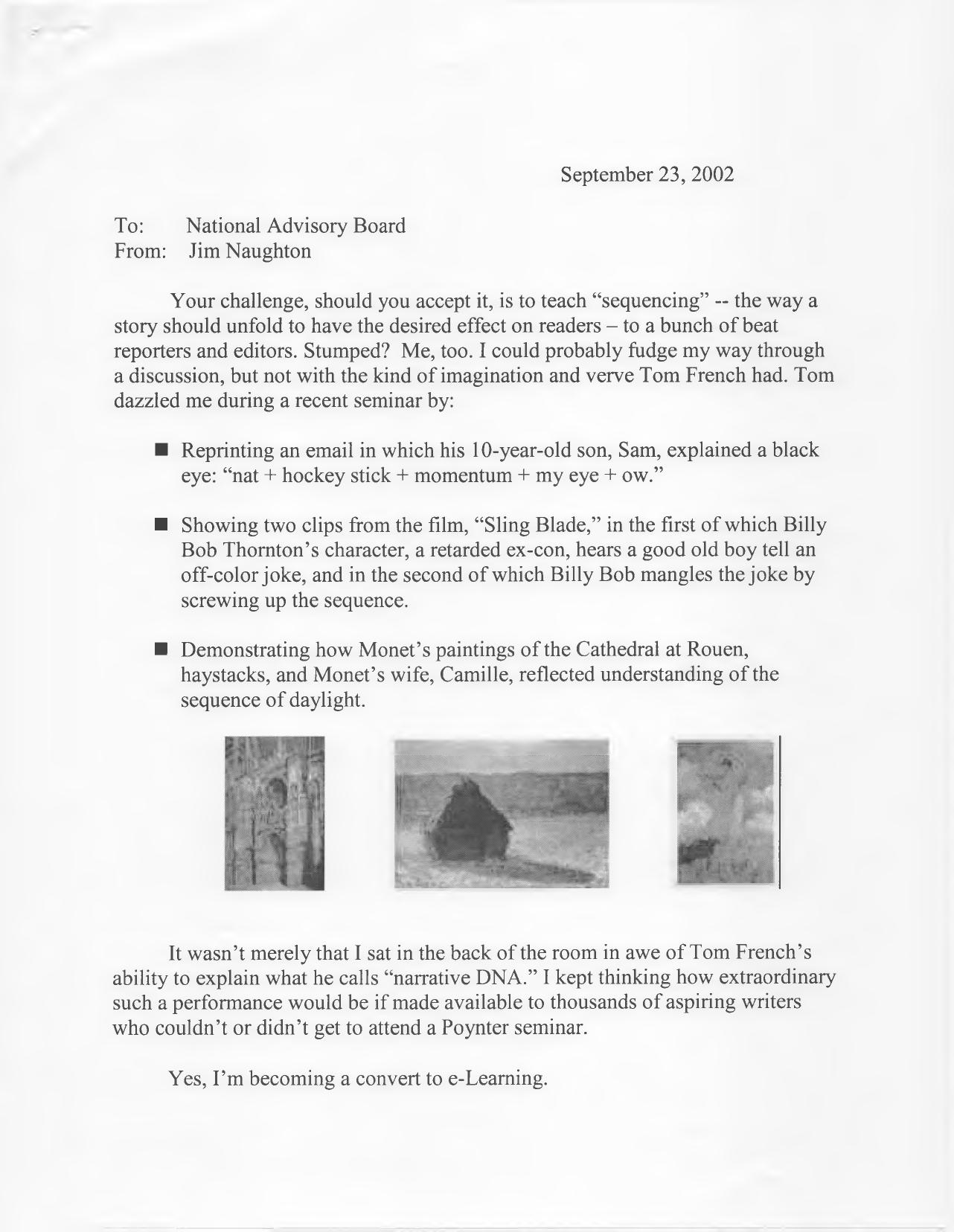 September 23, 2002

To: National Advisory Board
From: Jim Naughton

Your challenge, should you accept it, is to teach “sequencing” -- the way a story should unfold to have the desired effect on readers – to a bunch of beat reporters and editors. Stumped? Me, too. I could probably fudge my way through a discussion, but not with the kind of imagination and verve Tom French had. Tom dazzled me during a recent seminar by:

■ Reprinting an email in which his 10-year-old son, Sam, explained a black eye: “nat + hockey stick + momentum + my eye + ow.”

■ Showing two clips from the film, “Sling Blade,” in the first of which Billy Bob Thornton’s character, a retarded ex-con, hears a good old boy tell an off-color joke, and in the second of which Billy Bob mangles the joke by screwing up the sequence.

■ Demonstrating how Monet’s paintings of the Cathedral at Rouen, haystacks, and Monet’s wife, Camille, reflected understanding of the sequence of daylight.

It wasn’t merely that I sat in the back of the room in awe of Tom French’s ability to explain what he calls “narrative DNA.” I kept thinking how extraordinary such a performance would be if made available to thousands of aspiring writers who couldn’t or didn’t get to attend a Poynter seminar.

Yes, I’m becoming a convert to e-Learning.